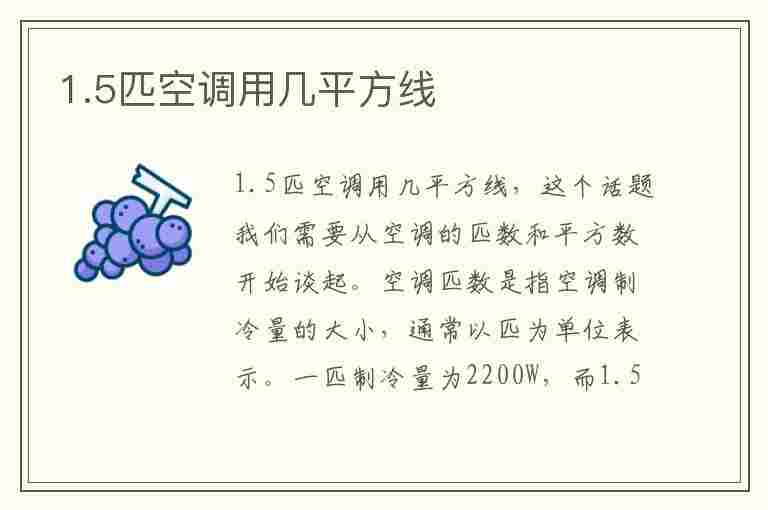 1.5匹空调用几平方线

1.5匹空调用几平方线，这个话题我们需要从空调的匹数和平方数开始谈起。空调匹数是指空调制冷量的大小，通常以匹为单位表示。一匹制冷量为2200W，而1.5